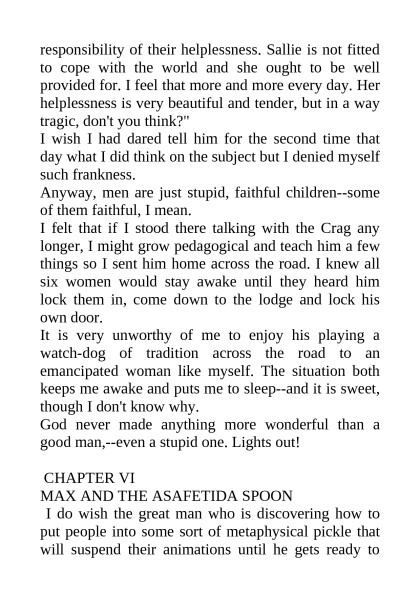 responsibility of their helplessness. Sallie is not fitted to cope with the world and she ought to be well provided for. I feel that more and more every day. Her helplessness is very beautiful and tender, but in a way tragic, don't you think?"

I wish I had dared tell him for the second time that day what I did think on the subject but I denied myself such frankness.

Anyway, men are just stupid, faithful children--some of them faithful, I mean.

I felt that if I stood there talking with the Crag any longer, I might grow pedagogical and teach him a few things so I sent him home across the road. I knew all six women would stay awake until they heard him lock them in, come down to the lodge and lock his own door.

It is very unworthy of me to enjoy his playing a watch-dog of tradition across the road to an emancipated woman like myself. The situation both keeps me awake and puts me to sleep--and it is sweet, though I don't know why.

God never made anything more wonderful than a good man,--even a stupid one. Lights out!

CHAPTER VI
MAX AND THE ASAFETIDA SPOON

I do wish the great man who is discovering how to put people into some sort of metaphysical pickle that will suspend their animations until he gets ready to